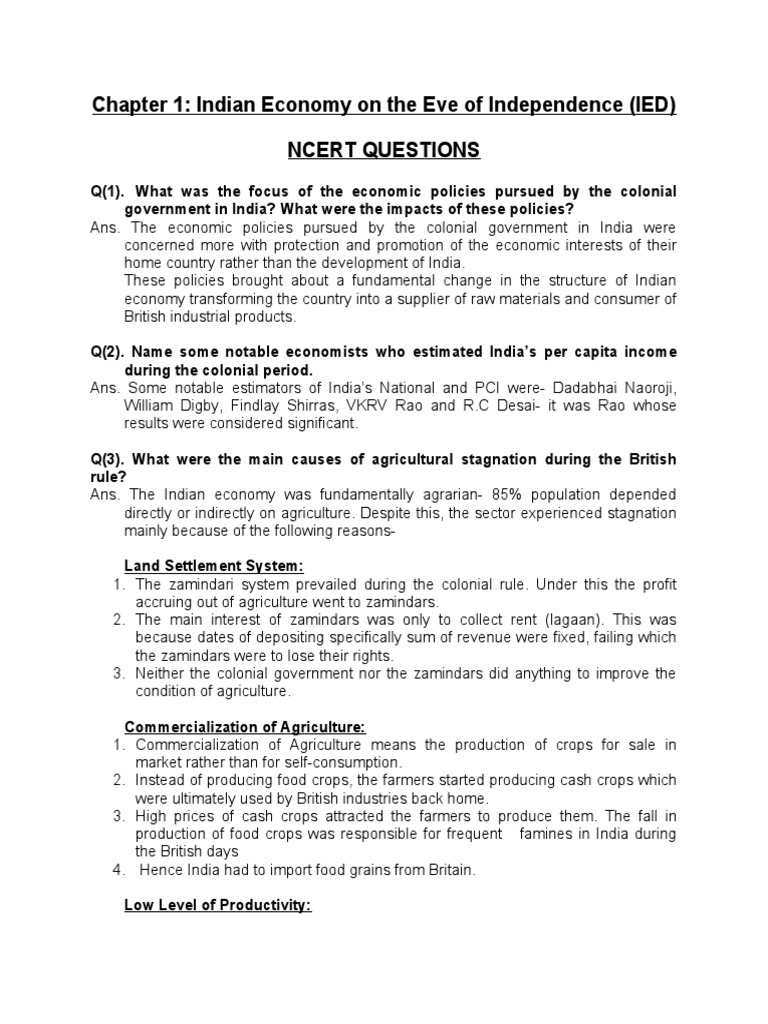 Chapter 1: Indian Economy on the Eve of Independence (IED)

NCERT QUESTIONS

Q(1). What was the focus of the economic policies pursued by the colonial government in India? What were the impacts of these policies?

Ans. The economic policies pursued by the colonial government in India were concerned more with protection and promotion of the economic interests of their home country rather than the development of India.

These policies brought about a fundamental change in the structure of Indian economy transforming the country into a supplier of raw materials and consumer of British industrial products.

Q(2). Name some notable economists who estimated India's per capita income during the colonial period.

Ans. Some notable estimators of India's National and PCI were- Dadabhai Naoroji, William Digby, Findlay Shirras, VKRV Rao and R.C Desai- it was Rao whose results were considered significant.

Q(3). What were the main causes of agricultural stagnation during the British rule?

Ans. The Indian economy was fundamentally agrarian- 85% population depended directly or indirectly on agriculture. Despite this, the sector experienced stagnation mainly because of the following reasons-

Land Settlement System:

1. The zamindari system prevailed during the colonial rule. Under this the profit accruing out of agriculture went to zamindars.
2. The main interest of zamindars was only to collect rent (lagaan). This was because dates of depositing specifically sum of revenue were fixed, failing which the zamindars were to lose their rights.
3. Neither the colonial government nor the zamindars did anything to improve the condition of agriculture.

Commercialization of Agriculture:

1. Commercialization of Agriculture means the production of crops for sale in market rather than for self-consumption.
2. Instead of producing food crops, the farmers started producing cash crops which were ultimately used by British industries back home.
3. High prices of cash crops attracted the farmers to produce them. The fall in production of food crops was responsible for frequent famines in India during the British days
4. Hence India had to import food grains from Britain.

Low Level of Productivity: